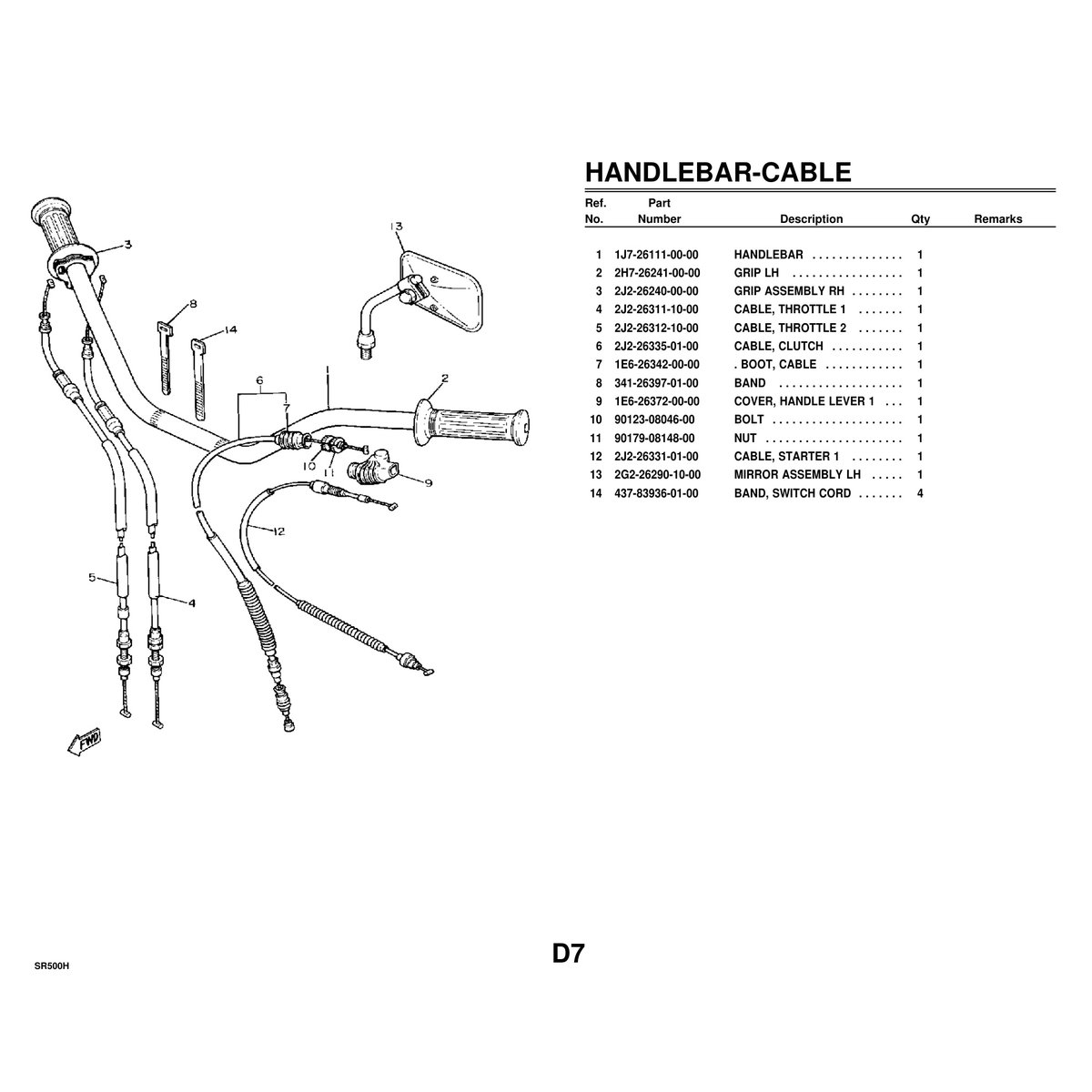 3

13

8

14

6

7

1

2

10

11

9

12

5

4

FWD

HANDLEBAR-CABLE

| Ref. No. | Part Number | Description | Qty | Remarks |
|---|---|---|---|---|
| 1 | 1J7-26111-00-00 | HANDLEBAR | 1 | |
| 2 | 2H7-26241-00-00 | GRIP LH | 1 | |
| 3 | 2J2-26240-00-00 | GRIP ASSEMBLY RH | 1 | |
| 4 | 2J2-26311-10-00 | CABLE, THROTTLE 1 | 1 | |
| 5 | 2J2-26312-10-00 | CABLE, THROTTLE 2 | 1 | |
| 6 | 2J2-26335-01-00 | CABLE, CLUTCH | 1 | |
| 7 | 1E6-26342-00-00 | . BOOT, CABLE | 1 | |
| 8 | 341-26397-01-00 | BAND | 1 | |
| 9 | 1E6-26372-00-00 | COVER, HANDLE LEVER 1 | 1 | |
| 10 | 90123-08046-00 | BOLT | 1 | |
| 11 | 90179-08148-00 | NUT | 1 | |
| 12 | 2J2-26331-01-00 | CABLE, STARTER 1 | 1 | |
| 13 | 2G2-26290-10-00 | MIRROR ASSEMBLY LH | 1 | |
| 14 | 437-83936-01-00 | BAND, SWITCH CORD | 4 | |

SR500H

D7